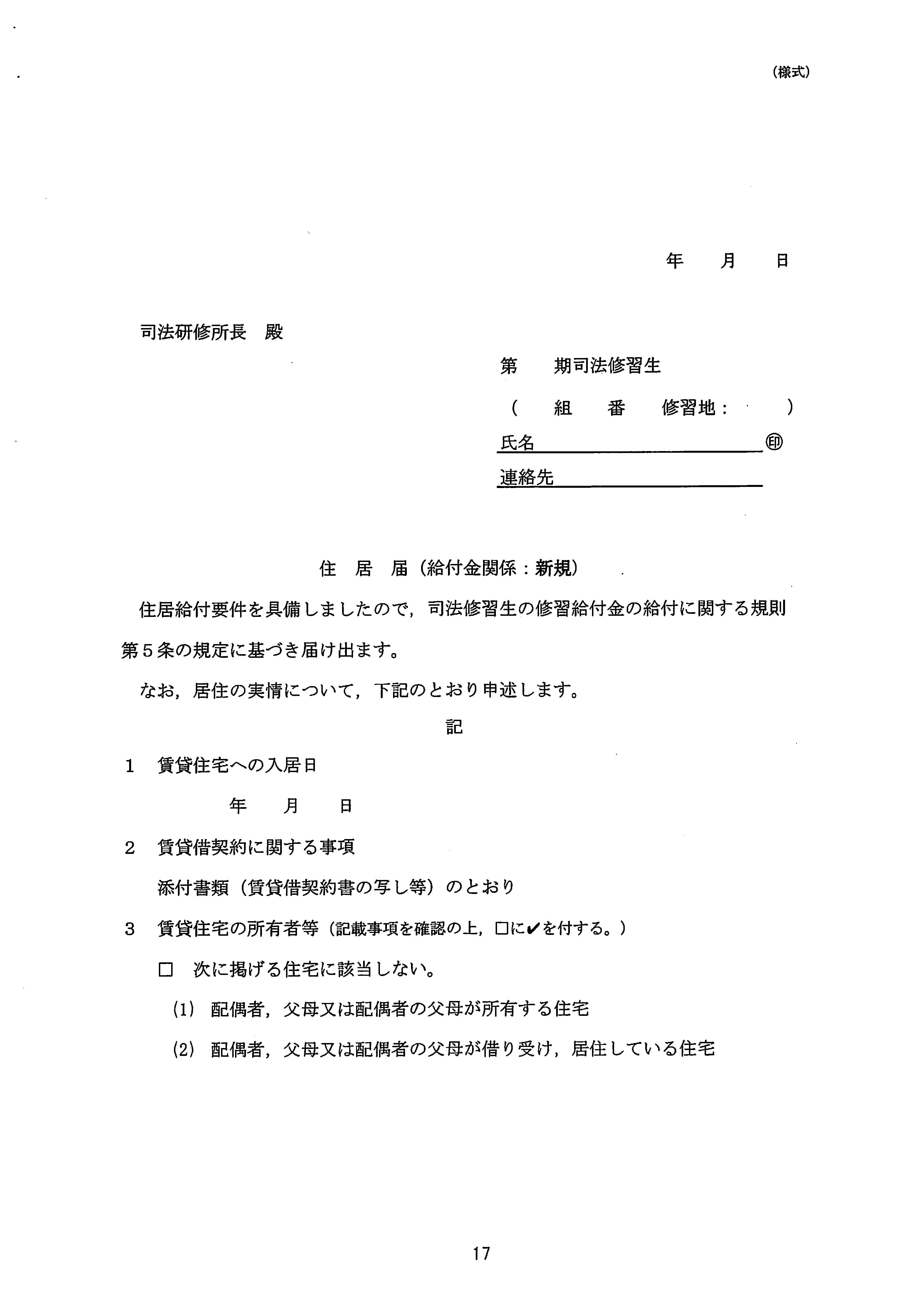 (様式)

年 月 日

司法研修所長 殿

第 期司法修習生

( 組 番 修習地: )

氏名____㊞

連絡先____

住 居 届(給付金関係:新規)

住居給付要件を具備しましたので,司法修習生の修習給付金の給付に関する規則第5条の規定に基づき届け出ます。

なお,居住の実情について,下記のとおり申述します。

記

1 賃貸住宅への入居日

年 月 日

2 賃貸借契約に関する事項

添付書類(賃貸借契約書の写し等)のとおり

3 賃貸住宅の所有者等(記載事項を確認の上,☐に✔を付する。)

☐ 次に掲げる住宅に該当しない。

(1) 配偶者,父母又は配偶者の父母が所有する住宅

(2) 配偶者,父母又は配偶者の父母が借り受け,居住している住宅

17